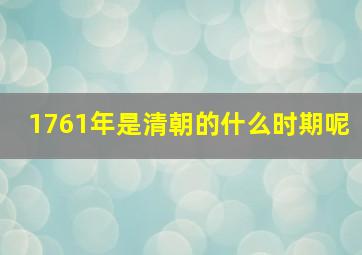 1761年是清朝的什么时期呢